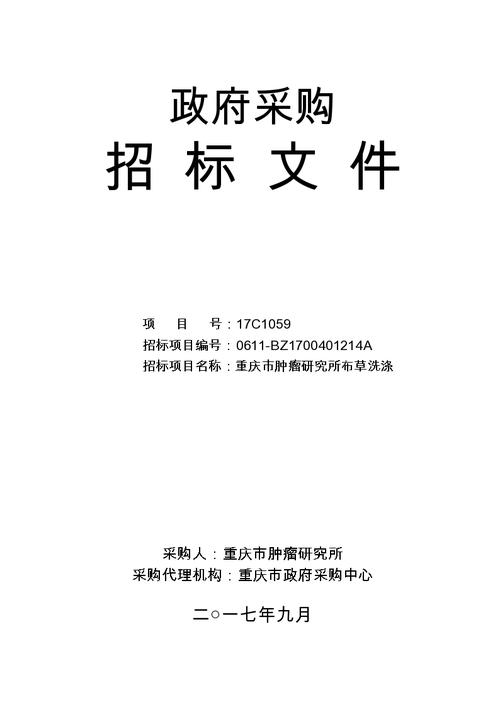 政府采购
招 标 文 件

项　　目　　号：17C1059
招标项目编号：0611-BZ1700401214A
招标项目名称：重庆市肿瘤研究所布草洗涤

采购人：重庆市肿瘤研究所
采购代理机构：重庆市政府采购中心

二○一七年九月